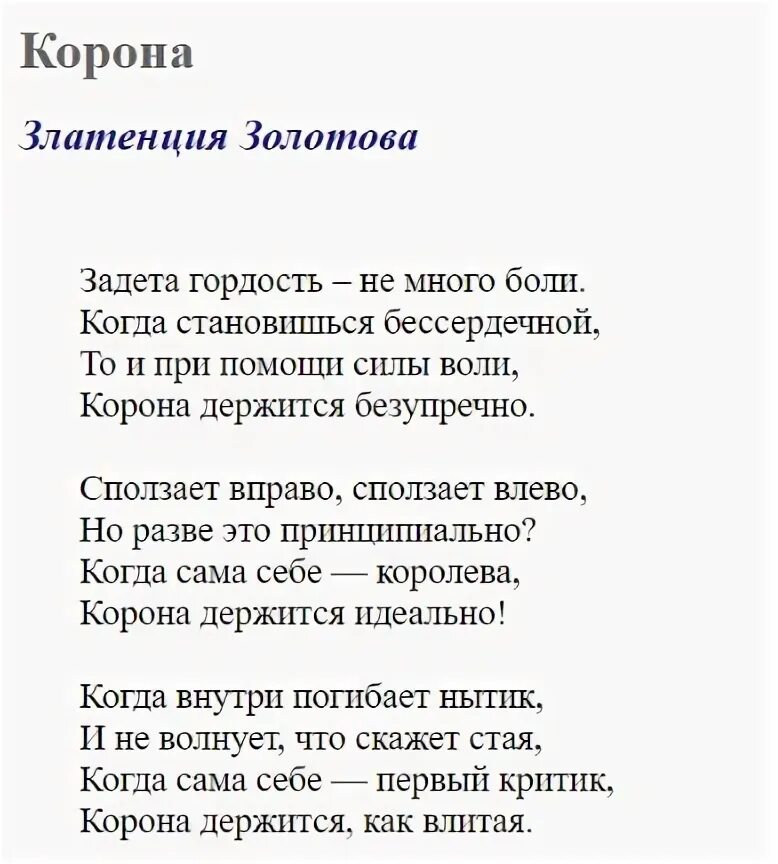 Корона

Златенция Золотова

Задета гордость – не много боли.
Когда становишься бессердечной,
То и при помощи силы воли,
Корона держится безупречно.

Сползает вправо, сползает влево,
Но разве это принципиально?
Когда сама себе — королева,
Корона держится идеально!

Когда внутри погибает нытик,
И не волнует, что скажет стая,
Когда сама себе — первый критик,
Корона держится, как влитая.